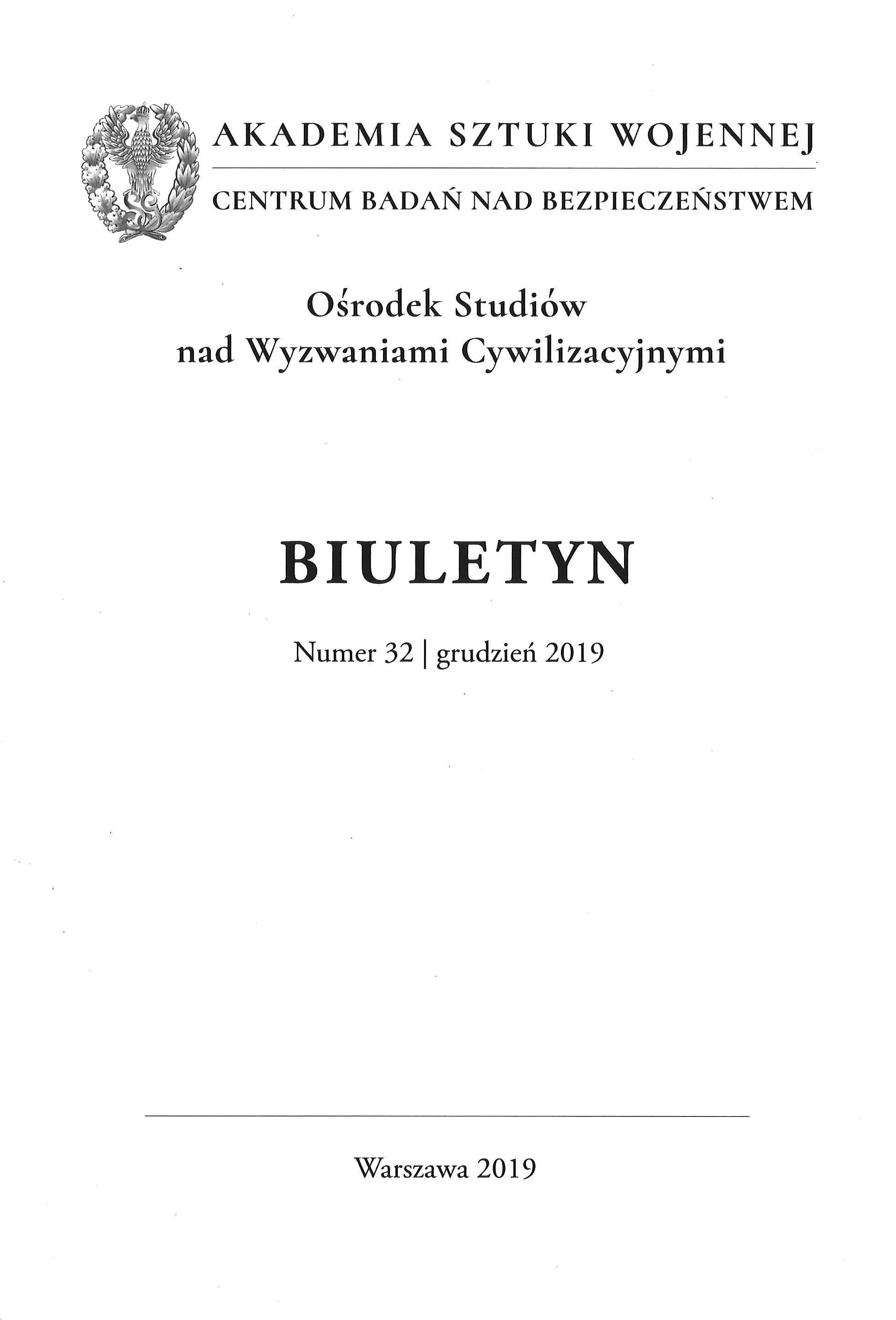 AKADEMIA SZTUKI WOJENNEJ

CENTRUM BADAŃ NAD BEZPIECZEŃSTWEM

Ośrodek Studiów
nad Wyzwaniami Cywilizacyjnymi

BIULETYN

Numer 32 | grudzień 2019

Warszawa 2019